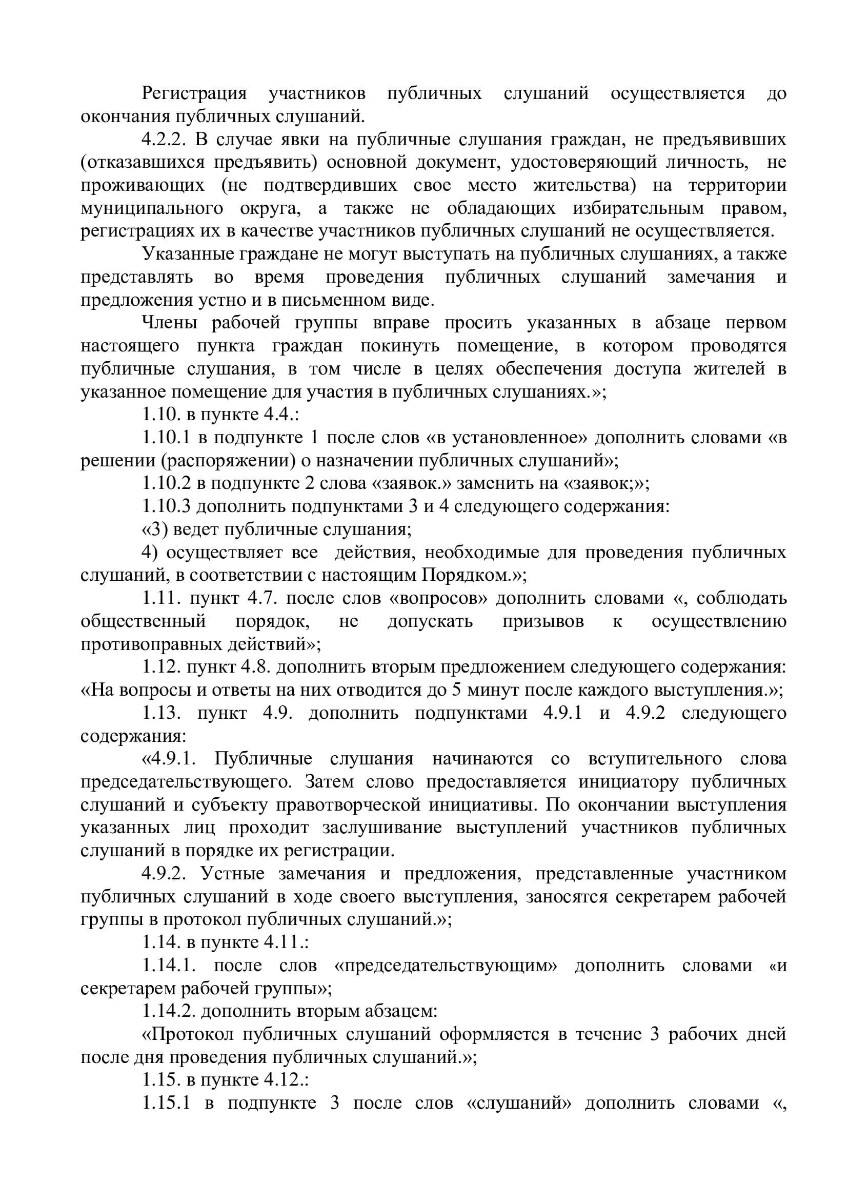 Регистрация участников публичных слушаний осуществляется до окончания публичных слушаний.

4.2.2. В случае явки на публичные слушания граждан, не предъявивших (отказавшихся предъявить) основной документ, удостоверяющий личность, не проживающих (не подтвердивших свое место жительства) на территории муниципального округа, а также не обладающих избирательным правом, регистрациях их в качестве участников публичных слушаний не осуществляется.

Указанные граждане не могут выступать на публичных слушаниях, а также представлять во время проведения публичных слушаний замечания и предложения устно и в письменном виде.

Члены рабочей группы вправе просить указанных в абзаце первом настоящего пункта граждан покинуть помещение, в котором проводятся публичные слушания, в том числе в целях обеспечения доступа жителей в указанное помещение для участия в публичных слушаниях.»;

1.10. в пункте 4.4.:

1.10.1 в подпункте 1 после слов «в установленное» дополнить словами «в решении (распоряжении) о назначении публичных слушаний»;

1.10.2 в подпункте 2 слова «заявок.» заменить на «заявок;»;

1.10.3 дополнить подпунктами 3 и 4 следующего содержания:

«3) ведет публичные слушания;

4) осуществляет все действия, необходимые для проведения публичных слушаний, в соответствии с настоящим Порядком.»;

1.11. пункт 4.7. после слов «вопросов» дополнить словами «, соблюдать общественный порядок, не допускать призывов к осуществлению противоправных действий»;

1.12. пункт 4.8. дополнить вторым предложением следующего содержания: «На вопросы и ответы на них отводится до 5 минут после каждого выступления.»;

1.13. пункт 4.9. дополнить подпунктами 4.9.1 и 4.9.2 следующего содержания:

«4.9.1. Публичные слушания начинаются со вступительного слова председательствующего. Затем слово предоставляется инициатору публичных слушаний и субъекту правотворческой инициативы. По окончании выступления указанных лиц проходит заслушивание выступлений участников публичных слушаний в порядке их регистрации.

4.9.2. Устные замечания и предложения, представленные участником публичных слушаний в ходе своего выступления, заносятся секретарем рабочей группы в протокол публичных слушаний.»;

1.14. в пункте 4.11.:

1.14.1. после слов «председательствующим» дополнить словами «и секретарем рабочей группы»;

1.14.2. дополнить вторым абзацем:

«Протокол публичных слушаний оформляется в течение 3 рабочих дней после дня проведения публичных слушаний.»;

1.15. в пункте 4.12.:

1.15.1 в подпункте 3 после слов «слушаний» дополнить словами «,